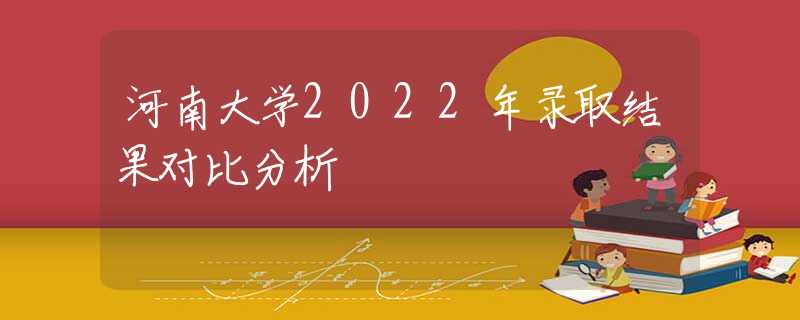 河南大学2022年录取结果对比分析